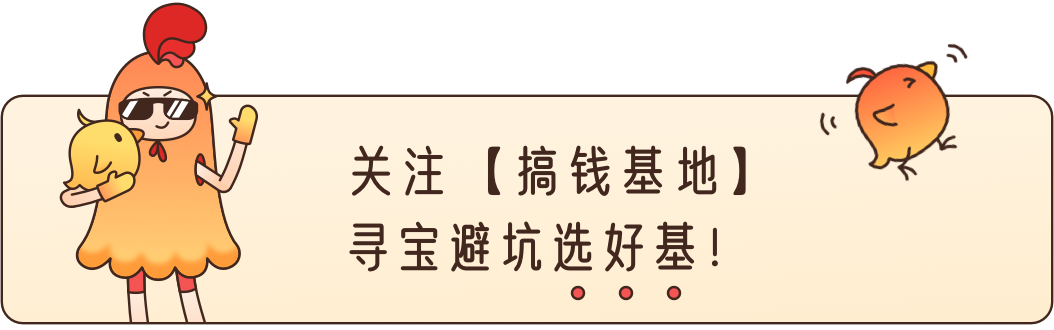 关注【搞钱基地】
寻宝避坑选好基！